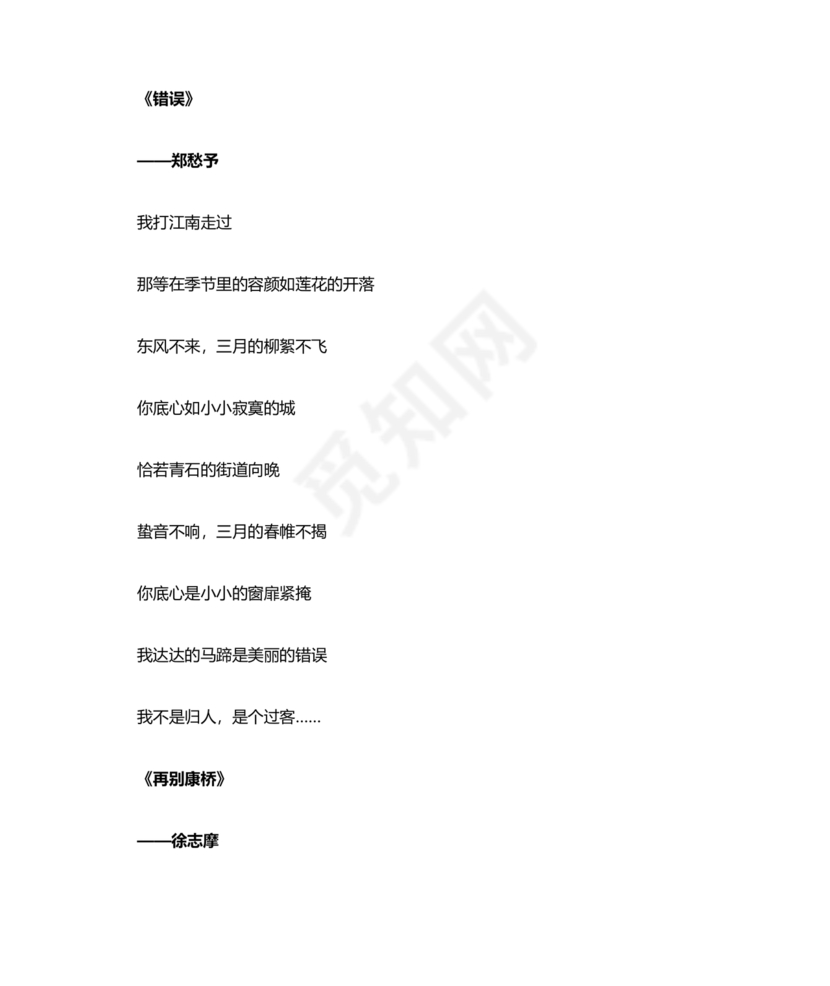 《错误》

——郑愁予

我打江南走过

那等在季节里的容颜如莲花的开落

东风不来，三月的柳絮不飞

你底心如小小寂寞的城

恰若青石的街道向晚

蛰音不响，三月的春帷不揭

你底心是小小的窗扉紧掩

我达达的马蹄是美丽的错误

我不是归人，是个过客......

《再别康桥》

——徐志摩

觅知网